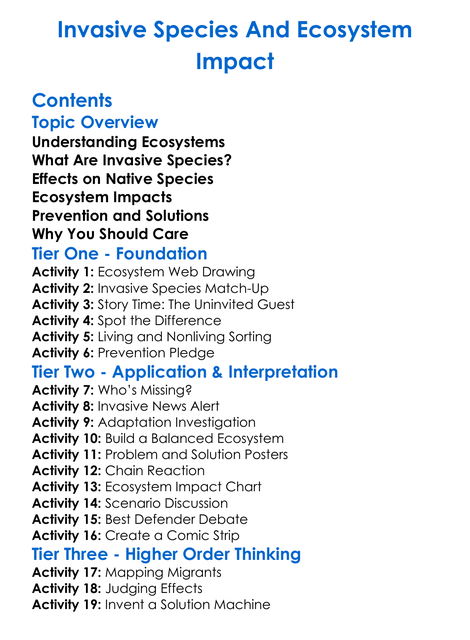 Invasive Species And Ecosystem Impact

Contents
Topic Overview
Understanding Ecosystems
What Are Invasive Species?
Effects on Native Species
Ecosystem Impacts
Prevention and Solutions
Why You Should Care
Tier One - Foundation
Activity 1: Ecosystem Web Drawing
Activity 2: Invasive Species Match-Up
Activity 3: Story Time: The Uninvited Guest
Activity 4: Spot the Difference
Activity 5: Living and Nonliving Sorting
Activity 6: Prevention Pledge
Tier Two - Application & Interpretation
Activity 7: Who's Missing?
Activity 8: Invasive News Alert
Activity 9: Adaptation Investigation
Activity 10: Build a Balanced Ecosystem
Activity 11: Problem and Solution Posters
Activity 12: Chain Reaction
Activity 13: Ecosystem Impact Chart
Activity 14: Scenario Discussion
Activity 15: Best Defender Debate
Activity 16: Create a Comic Strip
Tier Three - Higher Order Thinking
Activity 17: Mapping Migrants
Activity 18: Judging Effects
Activity 19: Invent a Solution Machine